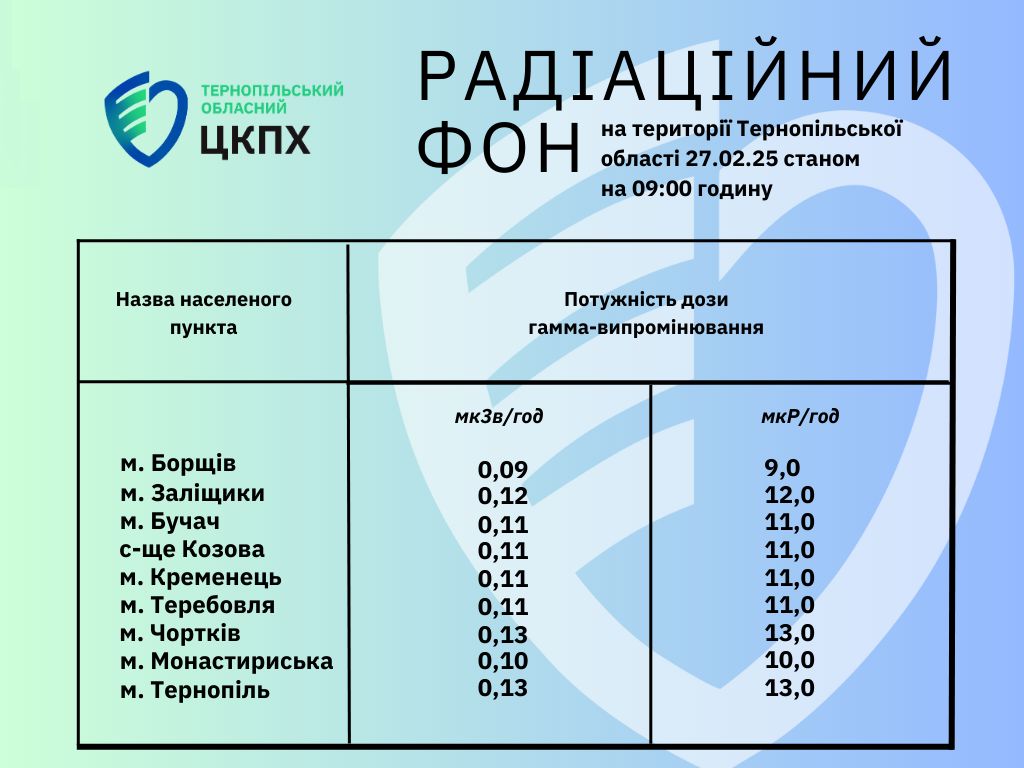 ТЕРНОПІЛЬСЬКИЙ ОБЛАСНИЙ ЦКПХ

РАДІАЦІЙНИЙ ФОН на території Тернопільської області 27.02.25 станом на 09:00 годину

| Назва населеного пункта | Потужність дози гамма-випромінювання | |
|---|---|---|
| | мкЗв/год | мкР/год |
| м. Борщів | 0,09 | 9,0 |
| м. Заліщики | 0,12 | 12,0 |
| м. Бучач | 0,11 | 11,0 |
| с-ще Козова | 0,11 | 11,0 |
| м. Кременець | 0,11 | 11,0 |
| м. Теребовля | 0,11 | 11,0 |
| м. Чортків | 0,13 | 13,0 |
| м. Монастириська | 0,10 | 10,0 |
| м. Тернопіль | 0,13 | 13,0 |